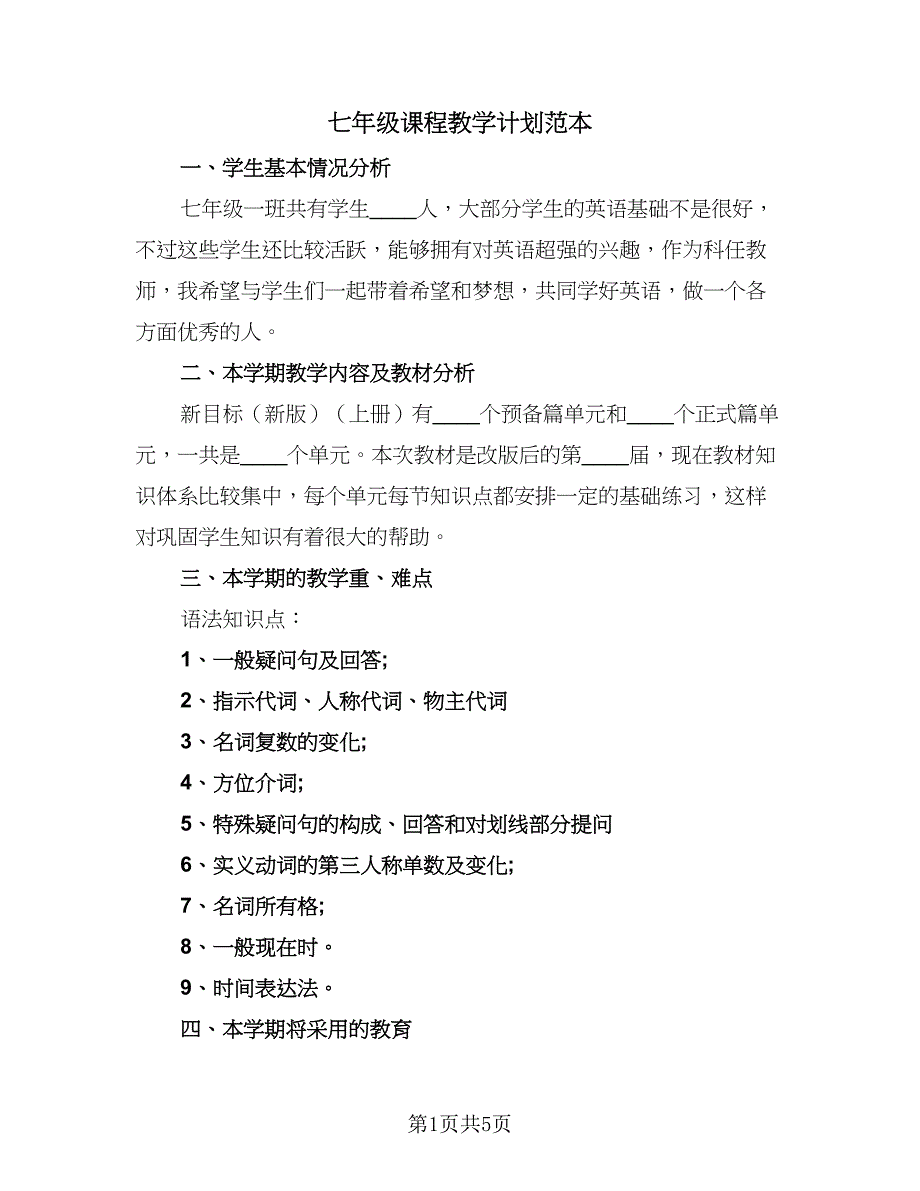 七年级课程教学计划范本

一、学生基本情况分析

七年级一班共有学生____人，大部分学生的英语基础不是很好，不过这些学生还比较活跃，能够拥有对英语超强的兴趣，作为科任教师，我希望与学生们一起带着希望和梦想，共同学好英语，做一个各方面优秀的人。

二、本学期教学内容及教材分析

新目标（新版）（上册）有____个预备篇单元和____个正式篇单元，一共是____个单元。本次教材是改版后的第____届，现在教材知识体系比较集中，每个单元每节知识点都安排一定的基础练习，这样对巩固学生知识有着很大的帮助。

三、本学期的教学重、难点

语法知识点：

1、一般疑问句及回答;

2、指示代词、人称代词、物主代词

3、名词复数的变化;

4、方位介词;

5、特殊疑问句的构成、回答和对划线部分提问

6、实义动词的第三人称单数及变化;

7、名词所有格;

8、一般现在时。

9、时间表达法。

四、本学期将采用的教育

第1页共5页